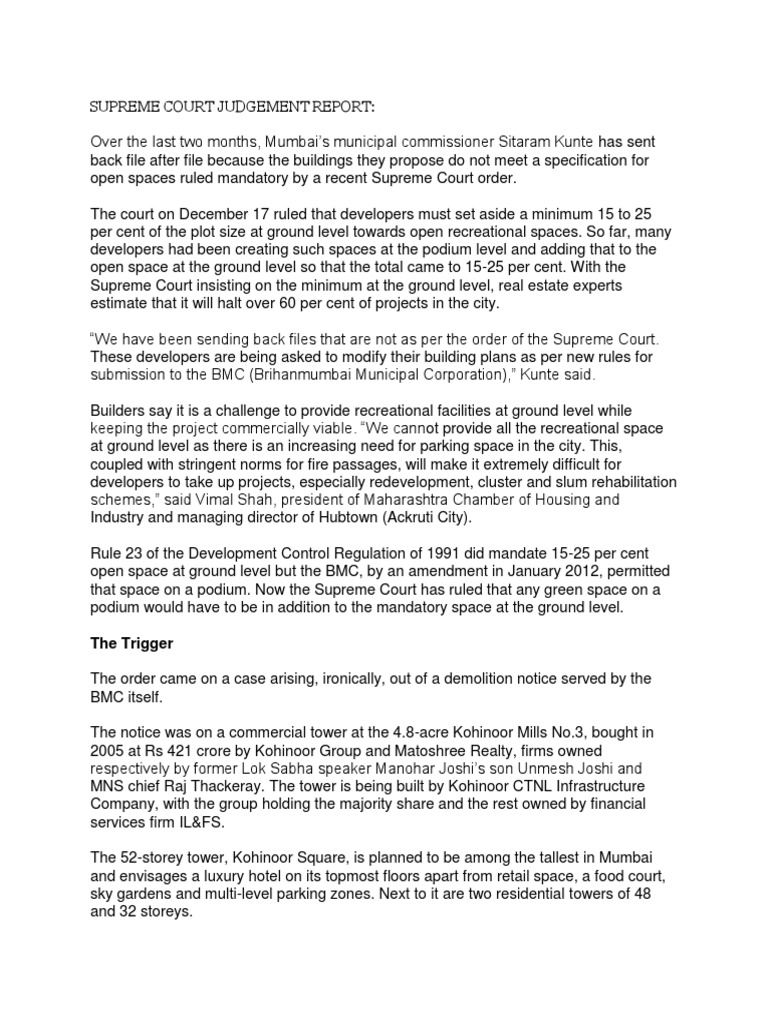 SUPREME COURT JUDGEMENT REPORT:

Over the last two months, Mumbai's municipal commissioner Sitaram Kunte has sent back file after file because the buildings they propose do not meet a specification for open spaces ruled mandatory by a recent Supreme Court order.

The court on December 17 ruled that developers must set aside a minimum 15 to 25 per cent of the plot size at ground level towards open recreational spaces. So far, many developers had been creating such spaces at the podium level and adding that to the open space at the ground level so that the total came to 15-25 per cent. With the Supreme Court insisting on the minimum at the ground level, real estate experts estimate that it will halt over 60 per cent of projects in the city.

"We have been sending back files that are not as per the order of the Supreme Court. These developers are being asked to modify their building plans as per new rules for submission to the BMC (Brihanmumbai Municipal Corporation)," Kunte said.

Builders say it is a challenge to provide recreational facilities at ground level while keeping the project commercially viable. "We cannot provide all the recreational space at ground level as there is an increasing need for parking space in the city. This, coupled with stringent norms for fire passages, will make it extremely difficult for developers to take up projects, especially redevelopment, cluster and slum rehabilitation schemes," said Vimal Shah, president of Maharashtra Chamber of Housing and Industry and managing director of Hubtown (Ackruti City).

Rule 23 of the Development Control Regulation of 1991 did mandate 15-25 per cent open space at ground level but the BMC, by an amendment in January 2012, permitted that space on a podium. Now the Supreme Court has ruled that any green space on a podium would have to be in addition to the mandatory space at the ground level.

The Trigger

The order came on a case arising, ironically, out of a demolition notice served by the BMC itself.

The notice was on a commercial tower at the 4.8-acre Kohinoor Mills No.3, bought in 2005 at Rs 421 crore by Kohinoor Group and Matoshree Realty, firms owned respectively by former Lok Sabha speaker Manohar Joshi's son Unmesh Joshi and MNS chief Raj Thackeray. The tower is being built by Kohinoor CTNL Infrastructure Company, with the group holding the majority share and the rest owned by financial services firm IL&FS.

The 52-storey tower, Kohinoor Square, is planned to be among the tallest in Mumbai and envisages a luxury hotel on its topmost floors apart from retail space, a food court, sky gardens and multi-level parking zones. Next to it are two residential towers of 48 and 32 storeys.